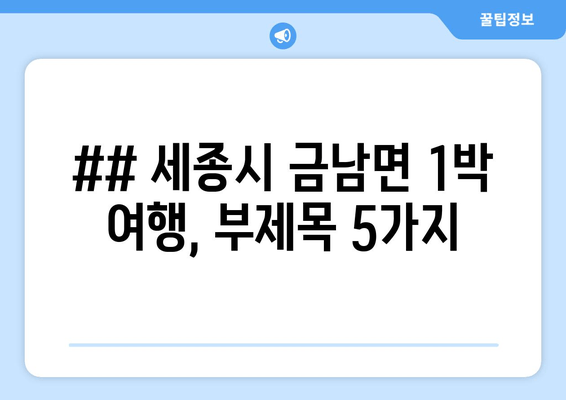 꿀팁정보

## 세종시 금남면 1박 여행, 부제목 5가지